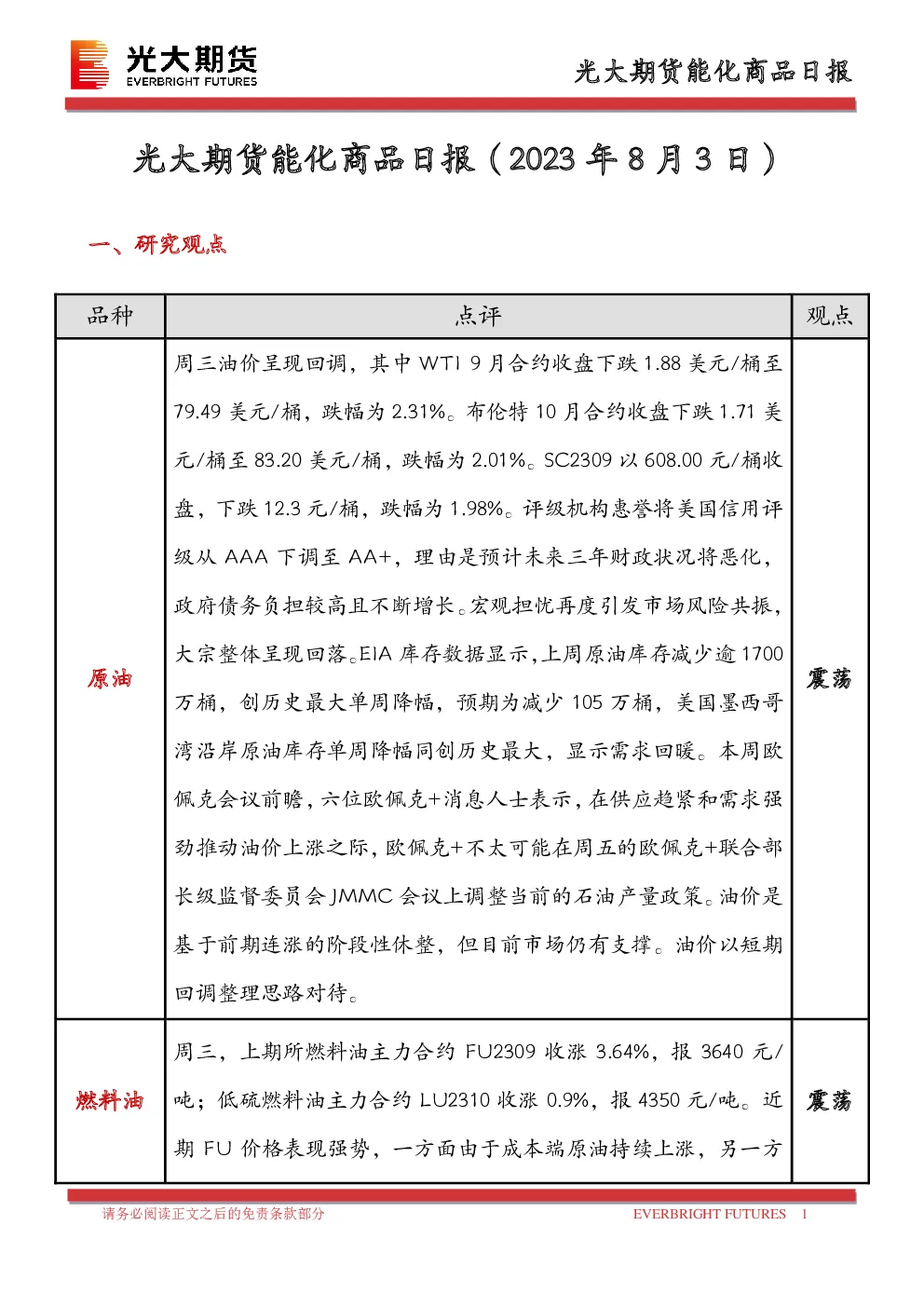 光大期货
EVERBRIGHT FUTURES

光大期货能化商品日报

光大期货能化商品日报（2023 年 8 月 3 日）

一、研究观点

| 品种 | 点评 | 观点 |
|---|---|---|
| 原油 | 周三油价呈现回调，其中 WTI 9 月合约收盘下跌 1.88 美元/桶至 79.49 美元/桶，跌幅为 2.31%。布伦特 10 月合约收盘下跌 1.71 美元/桶至 83.20 美元/桶，跌幅为 2.01%。SC2309 以 608.00 元/桶收盘，下跌 12.3 元/桶，跌幅为 1.98%。评级机构惠誉将美国信用评级从 AAA 下调至 AA+，理由是预计未来三年财政状况将恶化，政府债务负担较高且不断增长。宏观担忧再度引发市场风险共振，大宗整体呈现回落。EIA 库存数据显示，上周原油库存减少逾 1700 万桶，创历史最大单周降幅，预期为减少 105 万桶，美国墨西哥湾沿岸原油库存单周降幅同创历史最大，显示需求回暖。本周欧佩克会议前瞻，六位欧佩克+消息人士表示，在供应趋紧和需求强劲推动油价上涨之际，欧佩克+不太可能在周五的欧佩克+联合部长级监督委员会 JMMC 会议上调整当前的石油产量政策。油价是基于前期连涨的阶段性休整，但目前市场仍有支撑。油价以短期回调整理思路对待。 | 震荡 |
| 燃料油 | 周三，上期所燃料油主力合约 FU2309 收涨 3.64%，报 3640 元/吨；低硫燃料油主力合约 LU2310 收涨 0.9%，报 4350 元/吨。近期 FU 价格表现强势，一方面由于成本端原油持续上涨，另一方 | 震荡 |

请务必阅读正文之后的免责条款部分
EVERBRIGHT FUTURES 1